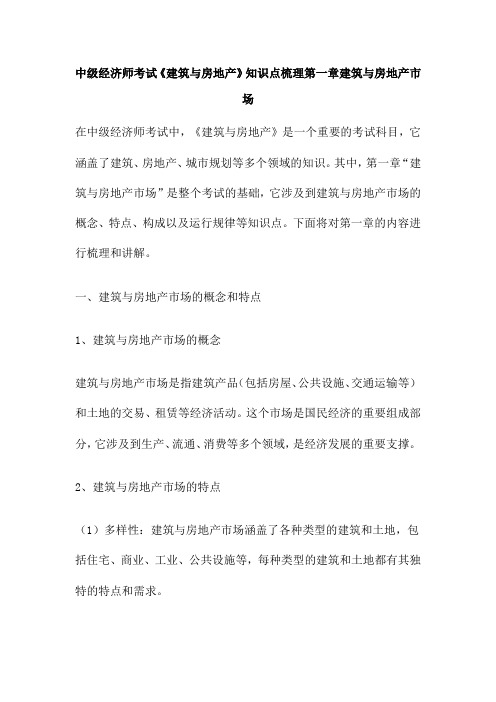 中级经济师考试《建筑与房地产》知识点梳理第一章建筑与房地产市场

在中级经济师考试中，《建筑与房地产》是一个重要的考试科目，它涵盖了建筑、房地产、城市规划等多个领域的知识。其中，第一章“建筑与房地产市场”是整个考试的基础，它涉及到建筑与房地产市场的概念、特点、构成以及运行规律等知识点。下面将对第一章的内容进行梳理和讲解。

一、建筑与房地产市场的概念和特点

1、建筑与房地产市场的概念

建筑与房地产市场是指建筑产品（包括房屋、公共设施、交通运输等）和土地的交易、租赁等经济活动。这个市场是国民经济的重要组成部分，它涉及到生产、流通、消费等多个领域，是经济发展的重要支撑。

2、建筑与房地产市场的特点

（1）多样性：建筑与房地产市场涵盖了各种类型的建筑和土地，包括住宅、商业、工业、公共设施等，每种类型的建筑和土地都有其独特的特点和需求。